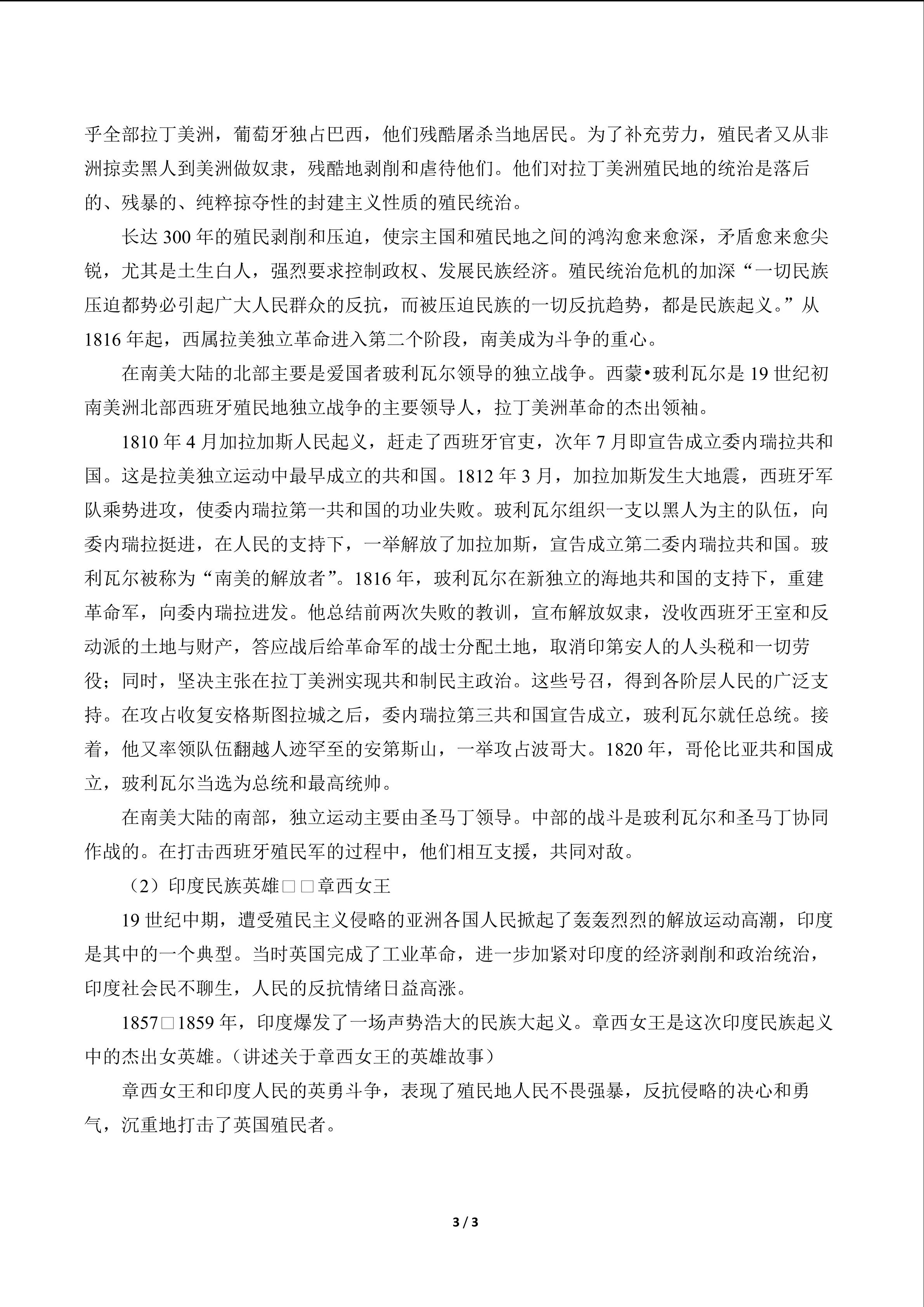 乎全部拉丁美洲，葡萄牙独占巴西，他们残酷屠杀当地居民。为了补充劳力，殖民者又从非洲掠卖黑人到美洲做奴隶，残酷地剥削和虐待他们。他们对拉丁美洲殖民地的统治是落后的、残暴的、纯粹掠夺性的封建主义性质的殖民统治。

长达300年的殖民剥削和压迫，使宗主国和殖民地之间的鸿沟愈来愈深，矛盾愈来愈尖锐，尤其是土生白人，强烈要求控制政权、发展民族经济。殖民统治危机的加深“一切民族压迫都势必引起广大人民群众的反抗，而被压迫民族的一切反抗趋势，都是民族起义。”从1816年起，西属拉美独立革命进入第二个阶段，南美成为斗争的重心。

在南美大陆的北部主要是爱国者玻利瓦尔领导的独立战争。西蒙•玻利瓦尔是19世纪初南美洲北部西班牙殖民地独立战争的主要领导人，拉丁美洲革命的杰出领袖。

1810年4月加拉加斯人民起义，赶走了西班牙官吏，次年7月即宣告成立委内瑞拉共和国。这是拉美独立运动中最早成立的共和国。1812年3月，加拉加斯发生大地震，西班牙军队乘势进攻，使委内瑞拉第一共和国的功业失败。玻利瓦尔组织一支以黑人为主的队伍，向委内瑞拉挺进，在人民的支持下，一举解放了加拉加斯，宣告成立第二委内瑞拉共和国。玻利瓦尔被称为“南美的解放者”。1816年，玻利瓦尔在新独立的海地共和国的支持下，重建革命军，向委内瑞拉进发。他总结前两次失败的教训，宣布解放奴隶，没收西班牙王室和反动派的土地与财产，答应战后给革命军的战士分配土地，取消印第安人的人头税和一切劳役；同时，坚决主张在拉丁美洲实现共和制民主政治。这些号召，得到各阶层人民的广泛支持。在攻占收复安格斯图拉城之后，委内瑞拉第三共和国宣告成立，玻利瓦尔就任总统。接着，他又率领队伍翻越人迹罕至的安第斯山，一举攻占波哥大。1820年，哥伦比亚共和国成立，玻利瓦尔当选为总统和最高统帅。

在南美大陆的南部，独立运动主要由圣马丁领导。中部的战斗是玻利瓦尔和圣马丁协同作战的。在打击西班牙殖民军的过程中，他们相互支援，共同对敌。

（2）印度民族英雄□□章西女王

19世纪中期，遭受殖民主义侵略的亚洲各国人民掀起了轰轰烈烈的解放运动高潮，印度是其中的一个典型。当时英国完成了工业革命，进一步加紧对印度的经济剥削和政治统治，印度社会民不聊生，人民的反抗情绪日益高涨。

1857□1859年，印度爆发了一场声势浩大的民族大起义。章西女王是这次印度民族起义中的杰出女英雄。(讲述关于章西女王的英雄故事)

章西女王和印度人民的英勇斗争，表现了殖民地人民不畏强暴，反抗侵略的决心和勇气，沉重地打击了英国殖民者。

3 / 3